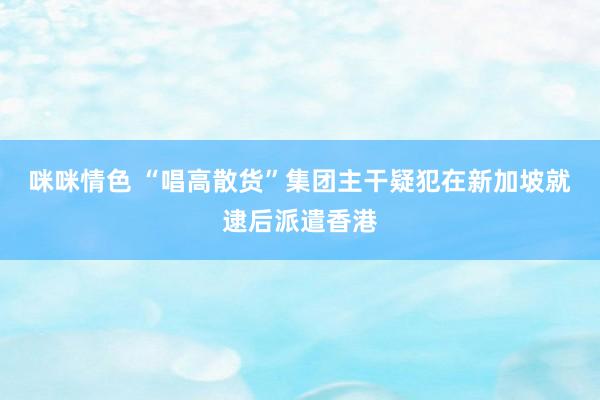 咪咪情色 “唱高散货”集团主干疑犯在新加坡就逮后派遣香港